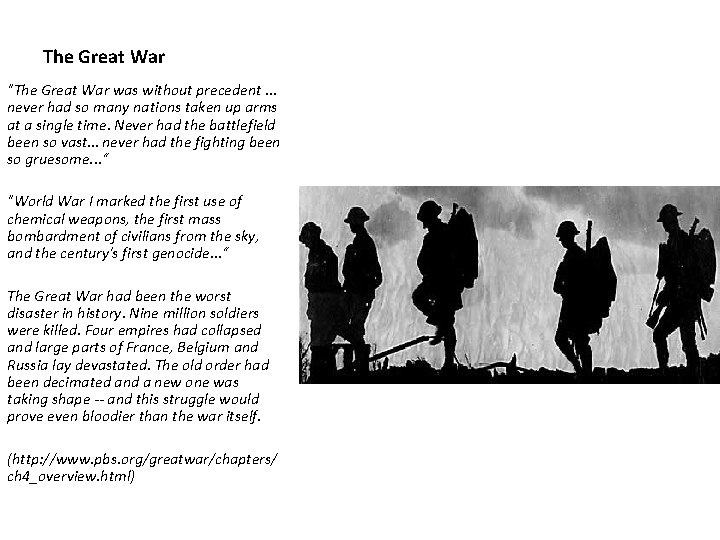 The Great War

"The Great War was without precedent ... never had so many nations taken up arms at a single time. Never had the battlefield been so vast... never had the fighting been so gruesome..."

"World War I marked the first use of chemical weapons, the first mass bombardment of civilians from the sky, and the century's first genocide..."

The Great War had been the worst disaster in history. Nine million soldiers were killed. Four empires had collapsed and large parts of France, Belgium and Russia lay devastated. The old order had been decimated and a new one was taking shape -- and this struggle would prove even bloodier than the war itself.

(http://www.pbs.org/greatwar/chapters/ch4_overview.html)